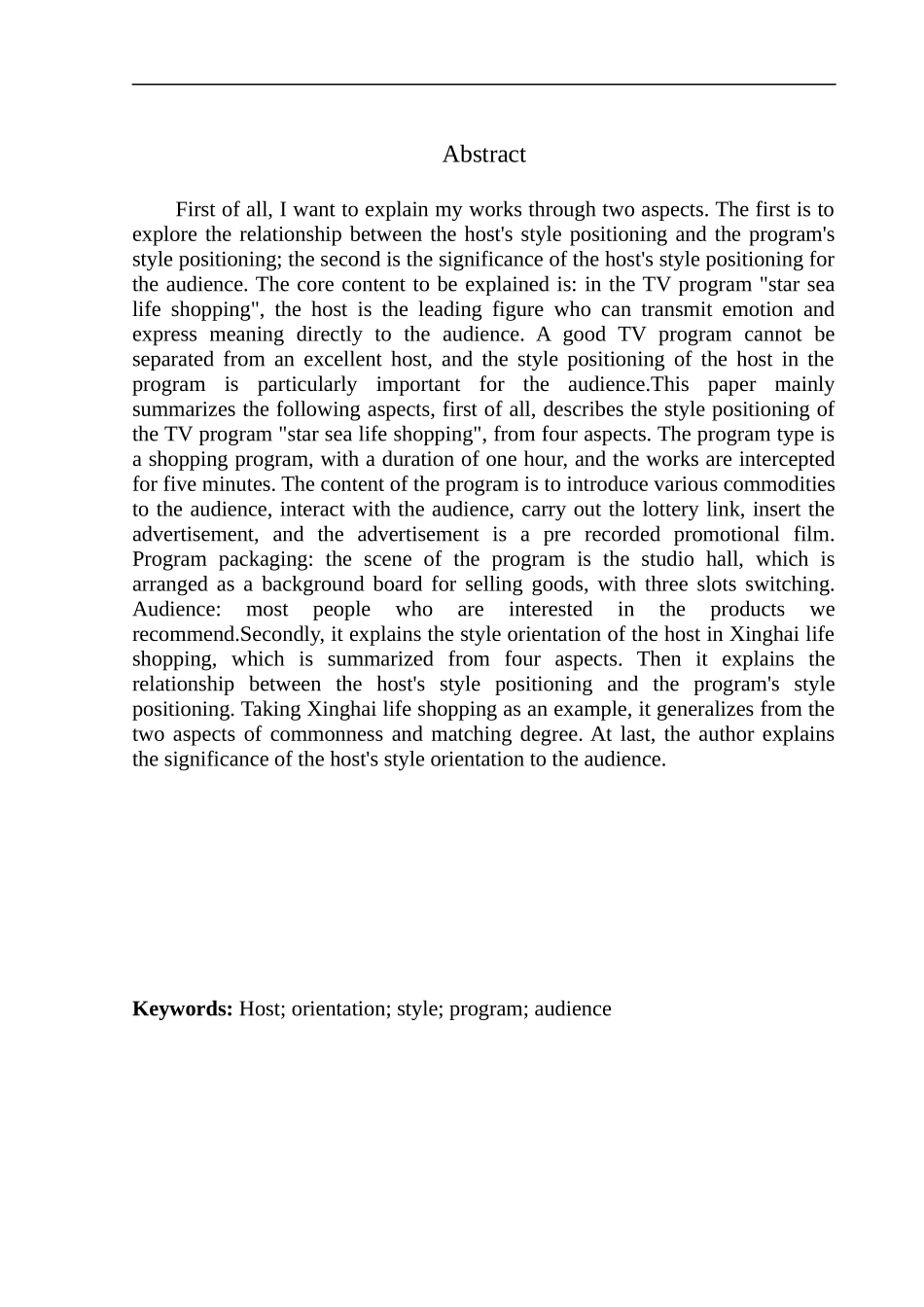 Abstract

First of all, I want to explain my works through two aspects. The first is to explore the relationship between the host's style positioning and the program's style positioning; the second is the significance of the host's style positioning for the audience. The core content to be explained is: in the TV program "star sea life shopping", the host is the leading figure who can transmit emotion and express meaning directly to the audience. A good TV program cannot be separated from an excellent host, and the style positioning of the host in the program is particularly important for the audience.This paper mainly summarizes the following aspects, first of all, describes the style positioning of the TV program "star sea life shopping", from four aspects. The program type is a shopping program, with a duration of one hour, and the works are intercepted for five minutes. The content of the program is to introduce various commodities to the audience, interact with the audience, carry out the lottery link, insert the advertisement, and the advertisement is a pre recorded promotional film. Program packaging: the scene of the program is the studio hall, which is arranged as a background board for selling goods, with three slots switching. Audience: most people who are interested in the products we recommend.Secondly, it explains the style orientation of the host in Xinghai life shopping, which is summarized from four aspects. Then it explains the relationship between the host's style positioning and the program's style positioning. Taking Xinghai life shopping as an example, it generalizes from the two aspects of commonness and matching degree. At last, the author explains the significance of the host's style orientation to the audience.

Keywords: Host; orientation; style; program; audience